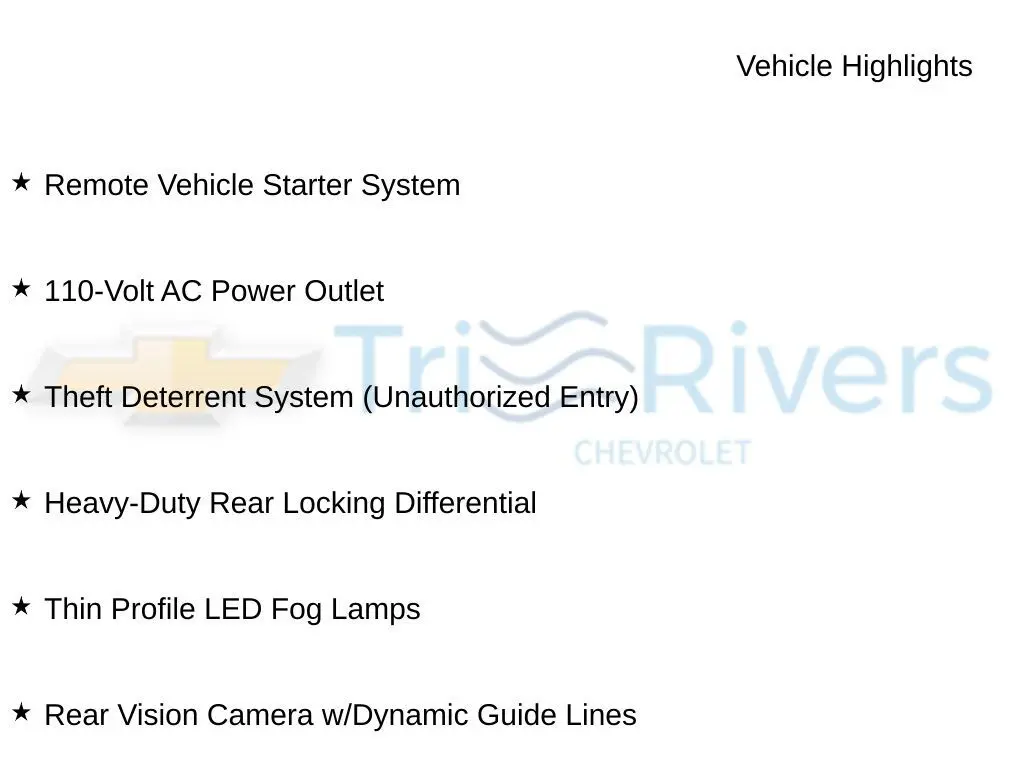 Vehicle Highlights

★ Remote Vehicle Starter System

★ 110-Volt AC Power Outlet

★ Theft Deterrent System (Unauthorized Entry)

★ Heavy-Duty Rear Locking Differential

★ Thin Profile LED Fog Lamps

★ Rear Vision Camera w/Dynamic Guide Lines

Tri Rivers
CHEVROLET